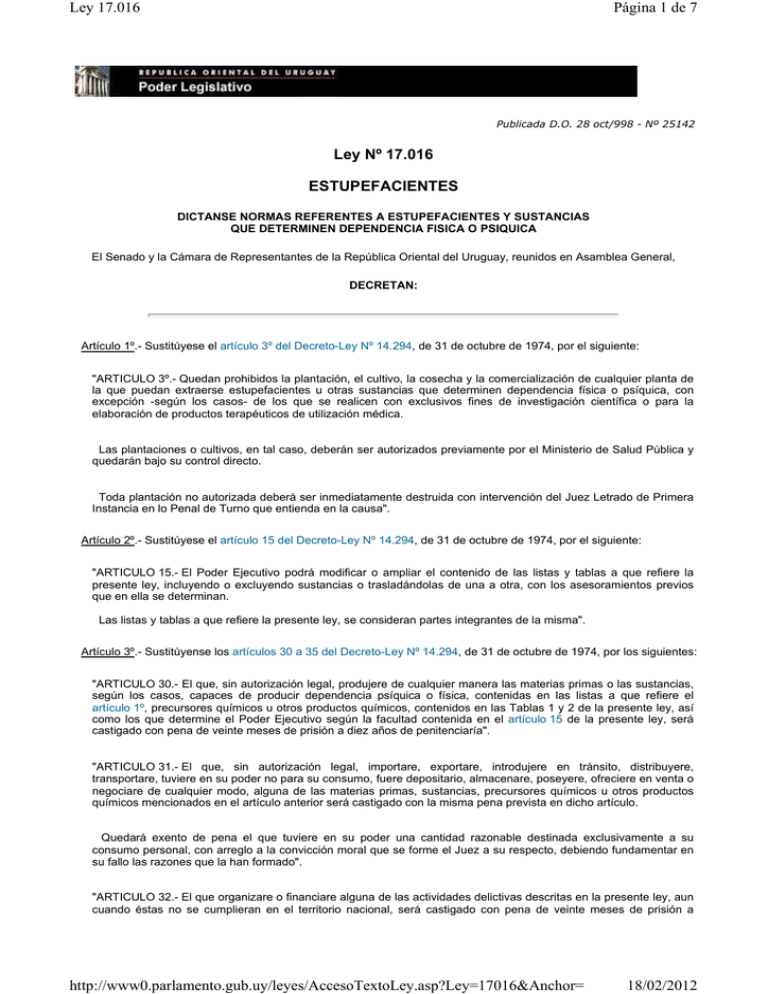 Ley 17.016

Página 1 de 7

REPUBLICA ORIENTAL DEL URUGUAY
Poder Legislativo

Publicada D.O. 28 oct/998 - Nº 25142

Ley Nº 17.016

ESTUPEFACIENTES

DICTANSE NORMAS REFERENTES A ESTUPEFACIENTES Y SUSTANCIAS QUE DETERMINEN DEPENDENCIA FISICA O PSIQUICA

El Senado y la Cámara de Representantes de la República Oriental del Uruguay, reunidos en Asamblea General,

DECRETAN:

Artículo 1º.- Sustitúyese el artículo 3º del Decreto-Ley Nº 14.294, de 31 de octubre de 1974, por el siguiente:

"ARTICULO 3º.- Quedan prohibidos la plantación, el cultivo, la cosecha y la comercialización de cualquier planta de la que puedan extraerse estupefacientes u otras sustancias que determinen dependencia física o psíquica, con excepción -según los casos- de los que se realicen con exclusivos fines de investigación científica o para la elaboración de productos terapéuticos de utilización médica.

Las plantaciones o cultivos, en tal caso, deberán ser autorizados previamente por el Ministerio de Salud Pública y quedarán bajo su control directo.

Toda plantación no autorizada deberá ser inmediatamente destruida con intervención del Juez Letrado de Primera Instancia en lo Penal de Turno que entienda en la causa".

Artículo 2º.- Sustitúyese el artículo 15 del Decreto-Ley Nº 14.294, de 31 de octubre de 1974, por el siguiente:

"ARTICULO 15.- El Poder Ejecutivo podrá modificar o ampliar el contenido de las listas y tablas a que refiere la presente ley, incluyendo o excluyendo sustancias o trasladándolas de una a otra, con los asesoramientos previos que en ella se determinan.

Las listas y tablas a que refiere la presente ley, se consideran partes integrantes de la misma".

Artículo 3º.- Sustitúyense los artículos 30 a 35 del Decreto-Ley Nº 14.294, de 31 de octubre de 1974, por los siguientes:

"ARTICULO 30.- El que, sin autorización legal, produjere de cualquier manera las materias primas o las sustancias, según los casos, capaces de producir dependencia psíquica o física, contenidas en las listas a que refiere el artículo 1º, precursores químicos u otros productos químicos, contenidos en las Tablas 1 y 2 de la presente ley, así como los que determine el Poder Ejecutivo según la facultad contenida en el artículo 15 de la presente ley, será castigado con pena de veinte meses de prisión a diez años de penitenciaría".

"ARTICULO 31.- El que, sin autorización legal, importare, exportare, introdujere en tránsito, distribuyere, transportare, tuviere en su poder no para su consumo, fuere depositario, almacenare, poseyere, ofreciere en venta o negociare de cualquier modo, alguna de las materias primas, sustancias, precursores químicos u otros productos químicos mencionados en el artículo anterior será castigado con la misma pena prevista en dicho artículo.

Quedará exento de pena el que tuviere en su poder una cantidad razonable destinada exclusivamente a su consumo personal, con arreglo a la convicción moral que se forme el Juez a su respecto, debiendo fundamentar en su fallo las razones que la han formado".

"ARTICULO 32.- El que organizare o financiare alguna de las actividades delictivas descritas en la presente ley, aun cuando éstas no se cumplieran en el territorio nacional, será castigado con pena de veinte meses de prisión a

http://www0.parlamento.gub.uy/leyes/AccesoTextoLey.asp?Ley=17016&Anchor=

18/02/2012